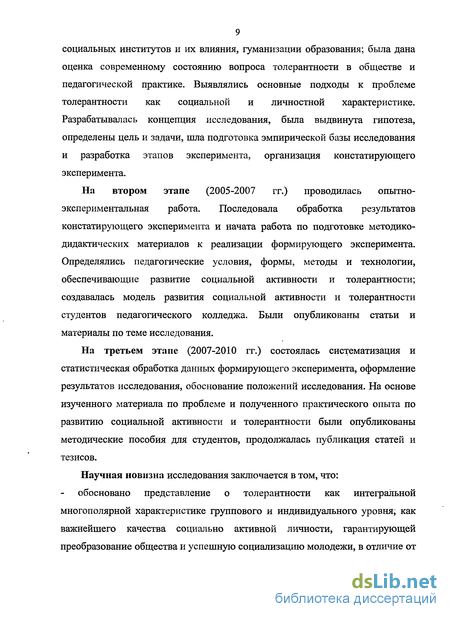 9

социальных институтов и их влияния, гуманизации образования; была дана оценка современному состоянию вопроса толерантности в обществе и педагогической практике. Выявлялись основные подходы к проблеме толерантности как социальной и личностной характеристике. Разрабатывалась концепция исследования, была выдвинута гипотеза, определены цель и задачи, шла подготовка эмпирической базы исследования и разработка этапов эксперимента, организация констатирующего эксперимента.

На втором этапе (2005-2007 гг.) проводилась опытно-экспериментальная работа. Последовала обработка результатов констатирующего эксперимента и начата работа по подготовке методико-дидактических материалов к реализации формирующего эксперимента. Определялись педагогические условия, формы, методы и технологии, обеспечивающие развитие социальной активности и толерантности; создавалась модель развития социальной активности и толерантности студентов педагогического колледжа. Были опубликованы статьи и материалы по теме исследования.

На третьем этапе (2007-2010 гг.) состоялась систематизация и статистическая обработка данных формирующего эксперимента, оформление результатов исследования, обоснование положений исследования. На основе изученного материала по проблеме и полученного практического опыта по развитию социальной активности и толерантности были опубликованы методические пособия для студентов, продолжалась публикация статей и тезисов.

Научная новизна исследования заключается в том, что:

- обосновано представление о толерантности как интегральной многополярной характеристике группового и индивидуального уровня, как важнейшего качества социально активной личности, гарантирующей преобразование общества и успешную социализацию молодежи, в отличие от

dsLib.net
библиотека диссертаций